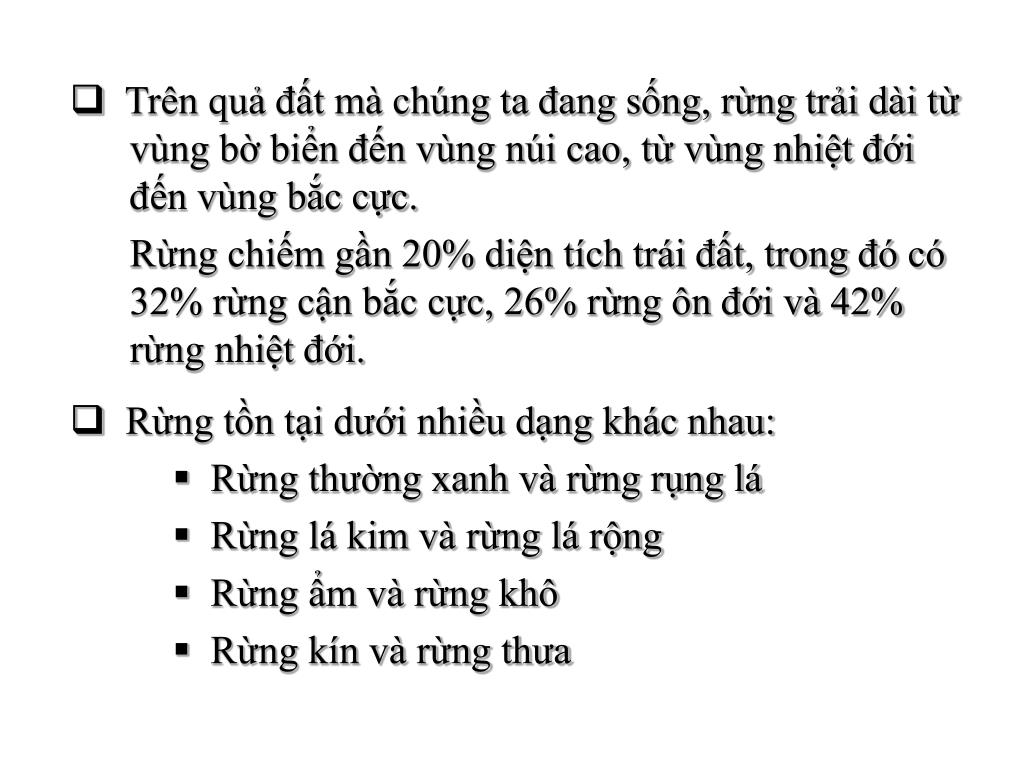 ❑ Trên quả đất mà chúng ta đang sống, rừng trải dài từ vùng bờ biển đến vùng núi cao, từ vùng nhiệt đới đến vùng bắc cực.

Rừng chiếm gần 20% diện tích trái đất, trong đó có 32% rừng cận bắc cực, 26% rừng ôn đới và 42% rừng nhiệt đới.

❑ Rừng tồn tại dưới nhiều dạng khác nhau:

▪ Rừng thường xanh và rừng rụng lá
▪ Rừng lá kim và rừng lá rộng
▪ Rừng ẩm và rừng khô
▪ Rừng kín và rừng thưa